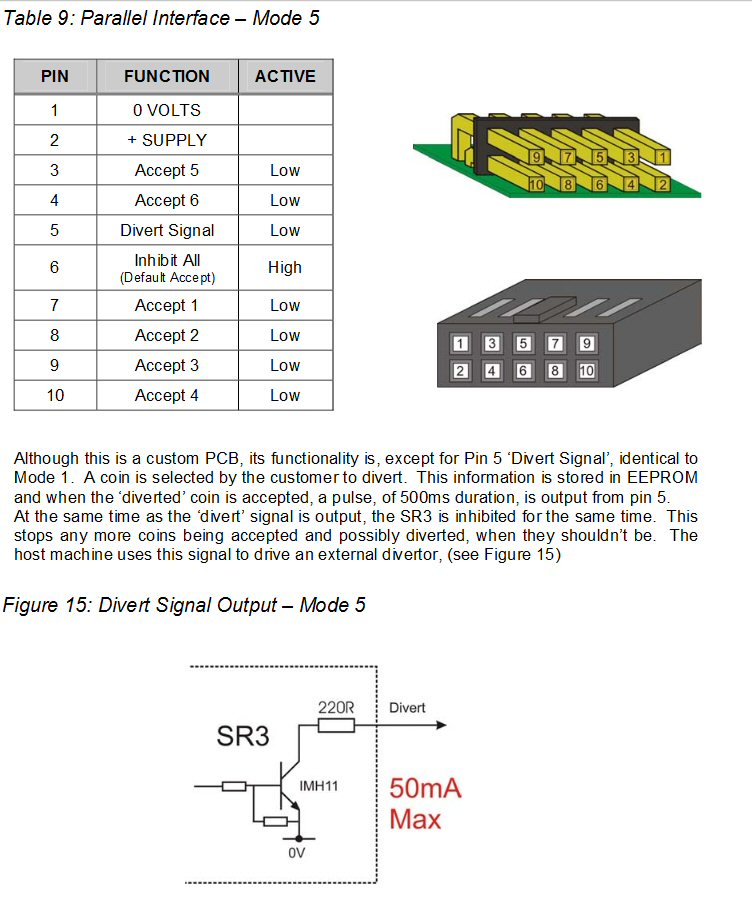 Table 9: Parallel Interface – Mode 5

| PIN | FUNCTION | ACTIVE |
|---|---|---|
| 1 | 0 VOLTS | |
| 2 | + SUPPLY | |
| 3 | Accept 5 | Low |
| 4 | Accept 6 | Low |
| 5 | Divert Signal | Low |
| 6 | Inhibit All (Default Accept) | High |
| 7 | Accept 1 | Low |
| 8 | Accept 2 | Low |
| 9 | Accept 3 | Low |
| 10 | Accept 4 | Low |

9 7 5 3 1
10 8 6 4 2

1 3 5 7 9
2 4 6 8 10

Although this is a custom PCB, its functionality is, except for Pin 5 'Divert Signal', identical to Mode 1. A coin is selected by the customer to divert. This information is stored in EEPROM and when the 'diverted' coin is accepted, a pulse, of 500ms duration, is output from pin 5. At the same time as the 'divert' signal is output, the SR3 is inhibited for the same time. This stops any more coins being accepted and possibly diverted, when they shouldn't be. The host machine uses this signal to drive an external divertor, (see Figure 15)

Figure 15: Divert Signal Output – Mode 5

SR3
220R
Divert
IMH11
50mA Max
0V